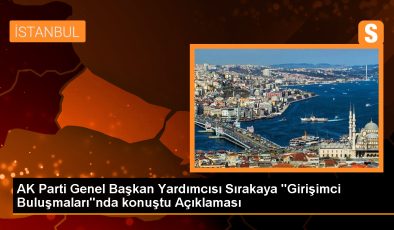 İSTANBUL

S

AK Parti Genel Başkan Yardımcısı Sırakaya "Girişimci Buluşmaları"nda konuştu Açıklaması